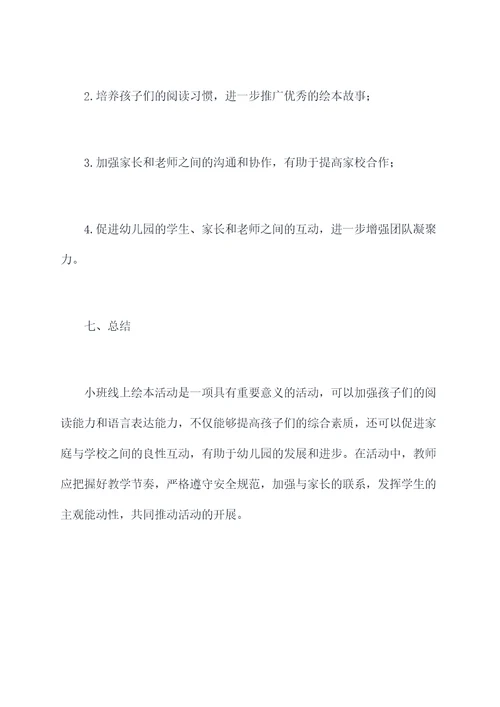 2.培养孩子们的阅读习惯，进一步推广优秀的绘本故事；

3.加强家长和老师之间的沟通和协作，有助于提高家校合作；

4.促进幼儿园的学生、家长和老师之间的互动，进一步增强团队凝聚力。

七、总结

小班线上绘本活动是一项具有重要意义的活动，可以加强孩子们的阅读能力和语言表达能力，不仅能够提高孩子们的综合素质，还可以促进家庭与学校之间的良性互动，有助于幼儿园的发展和进步。在活动中，教师应把握好教学节奏，严格遵守安全规范，加强与家长的联系，发挥学生的主观能动性，共同推动活动的开展。